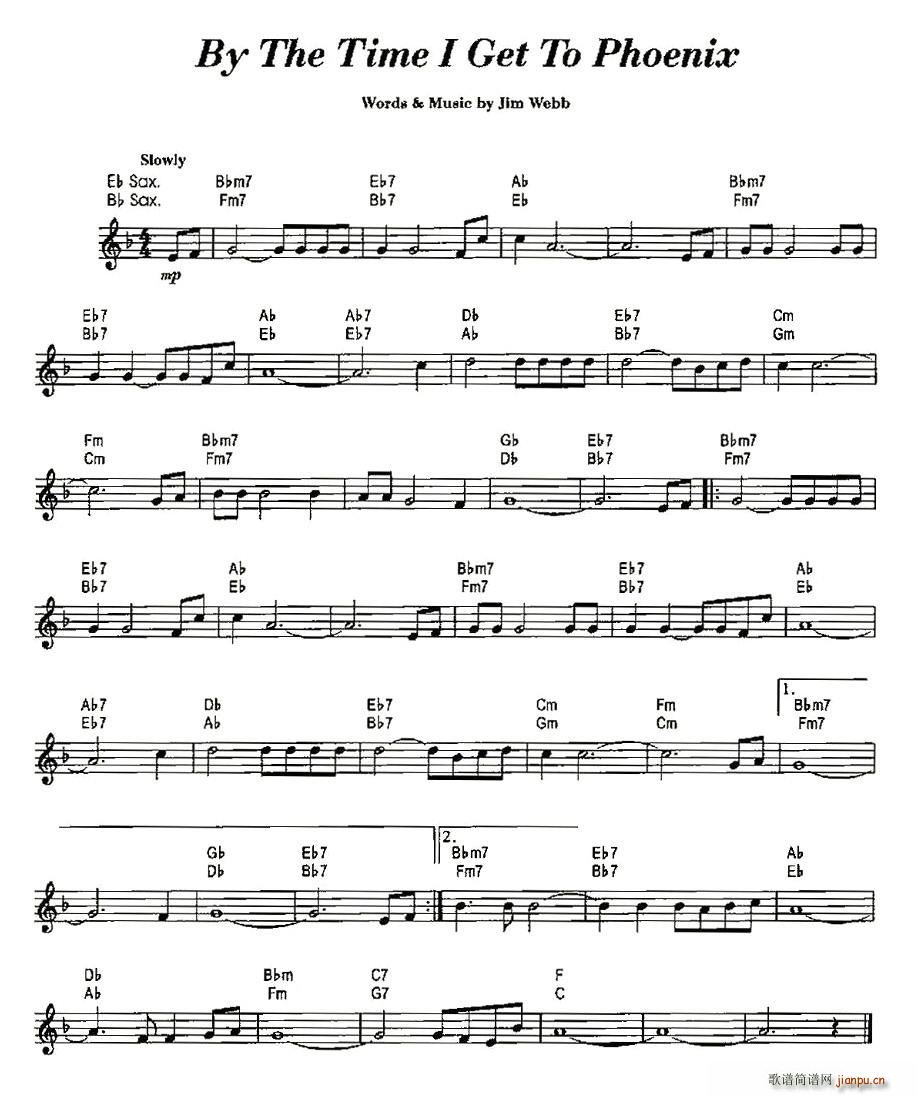 By The Time I Get To Phoenix

Words & Music by Jim Webb

Slowly

Eb Sax. Bbm7 Eb7 Ab Bbm7
Bb Sax. Fm7 Bb7 Eb Fm7

mp

Eb7 Ab Ab7 Db Eb7 Cm
Bb7 Eb Eb7 Ab Bb7 Gm

Fm Bbm7 Gb Eb7 Bbm7
Cm Fm7 Db Bb7 Fm7

Eb7 Ab Bbm7 Eb7 Ab
Bb7 Eb Fm7 Bb7 Eb

Ab7 Db Eb7 Cm Fm 1. Bbm7
Eb7 Ab Bb7 Gm Cm Fm7

Gb Eb7 2. Bbm7 Eb7 Ab
Db Bb7 Fm7 Bb7 Eb

Db Bbm C7 F
Ab Fm G7 C

歌谱简谱网 jianpu.cn